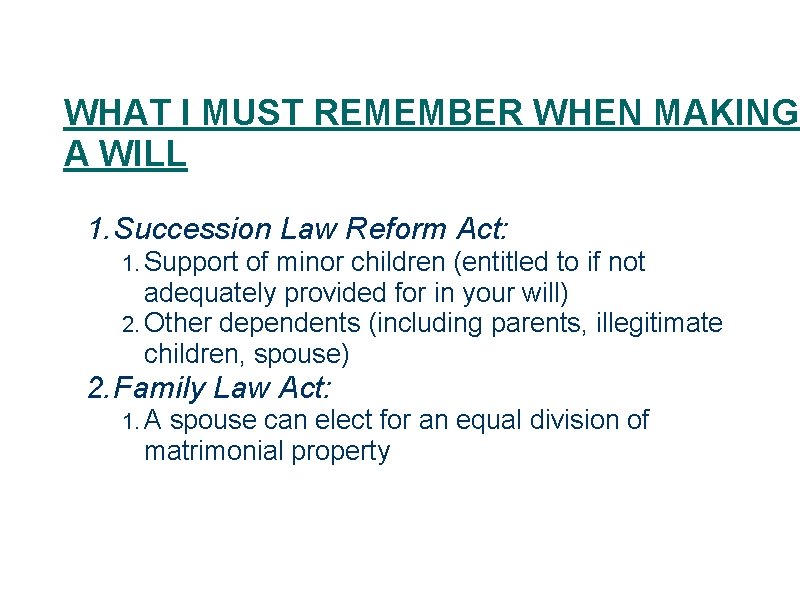 WHAT I MUST REMEMBER WHEN MAKING A WILL

1. Succession Law Reform Act:
1. Support of minor children (entitled to if not adequately provided for in your will)
2. Other dependents (including parents, illegitimate children, spouse)
2. Family Law Act:
1. A spouse can elect for an equal division of matrimonial property